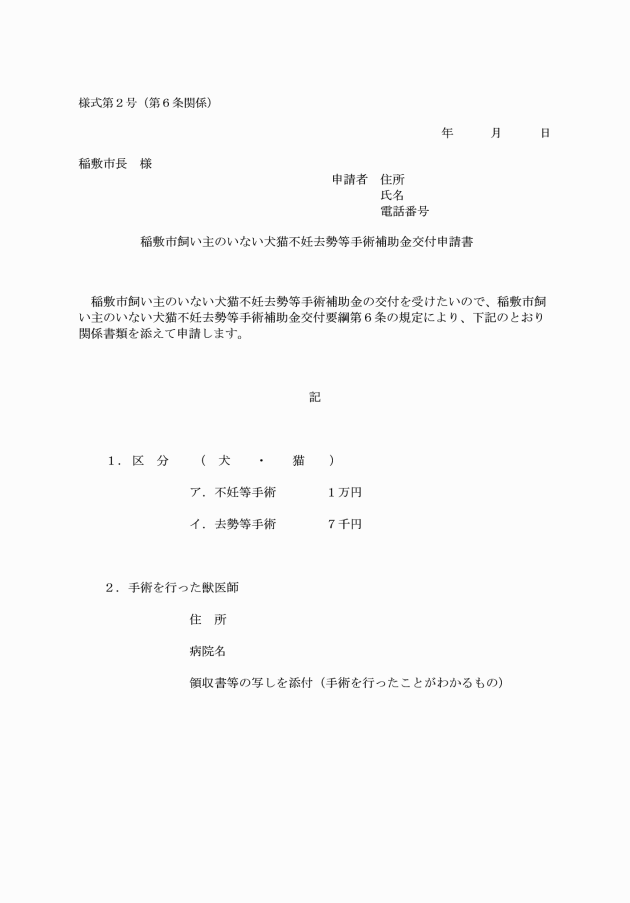 様式第２号（第６条関係）

年　　月　　日

稲敷市長　様

申請者　住所
氏名
電話番号

稲敷市飼い主のいない犬猫不妊去勢等手術補助金交付申請書

稲敷市飼い主のいない犬猫不妊去勢等手術補助金の交付を受けたいので、稲敷市飼い主のいない犬猫不妊去勢等手術補助金交付要綱第６条の規定により、下記のとおり関係書類を添えて申請します。

記

１．区　分　　（　犬　　・　　猫　　）

ア．不妊等手術　　　　１万円

イ．去勢等手術　　　　７千円

２．手術を行った獣医師

住　所

病院名

領収書等の写しを添付（手術を行ったことがわかるもの）